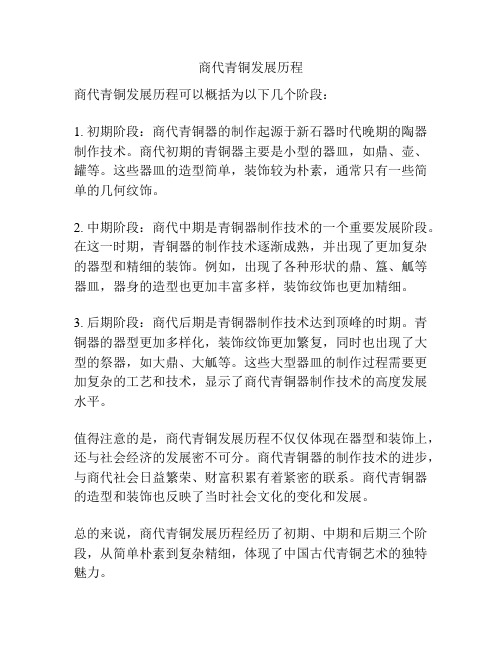 商代青铜发展历程

商代青铜发展历程可以概括为以下几个阶段：

1. 初期阶段：商代青铜器的制作起源于新石器时代晚期的陶器制作技术。商代初期的青铜器主要是小型的器皿，如鼎、壶、罐等。这些器皿的造型简单，装饰较为朴素，通常只有一些简单的几何纹饰。

2. 中期阶段：商代中期是青铜器制作技术的一个重要发展阶段。在这一时期，青铜器的制作技术逐渐成熟，并出现了更加复杂的器型和精细的装饰。例如，出现了各种形状的鼎、簋、觚等器皿，器身的造型也更加丰富多样，装饰纹饰也更加精细。

3. 后期阶段：商代后期是青铜器制作技术达到顶峰的时期。青铜器的器型更加多样化，装饰纹饰更加繁复，同时也出现了大型的祭器，如大鼎、大觚等。这些大型器皿的制作过程需要更加复杂的工艺和技术，显示了商代青铜器制作技术的高度发展水平。

值得注意的是，商代青铜发展历程不仅仅体现在器型和装饰上，还与社会经济的发展密不可分。商代青铜器的制作技术的进步，与商代社会日益繁荣、财富积累有着紧密的联系。商代青铜器的造型和装饰也反映了当时社会文化的变化和发展。

总的来说，商代青铜发展历程经历了初期、中期和后期三个阶段，从简单朴素到复杂精细，体现了中国古代青铜艺术的独特魅力。